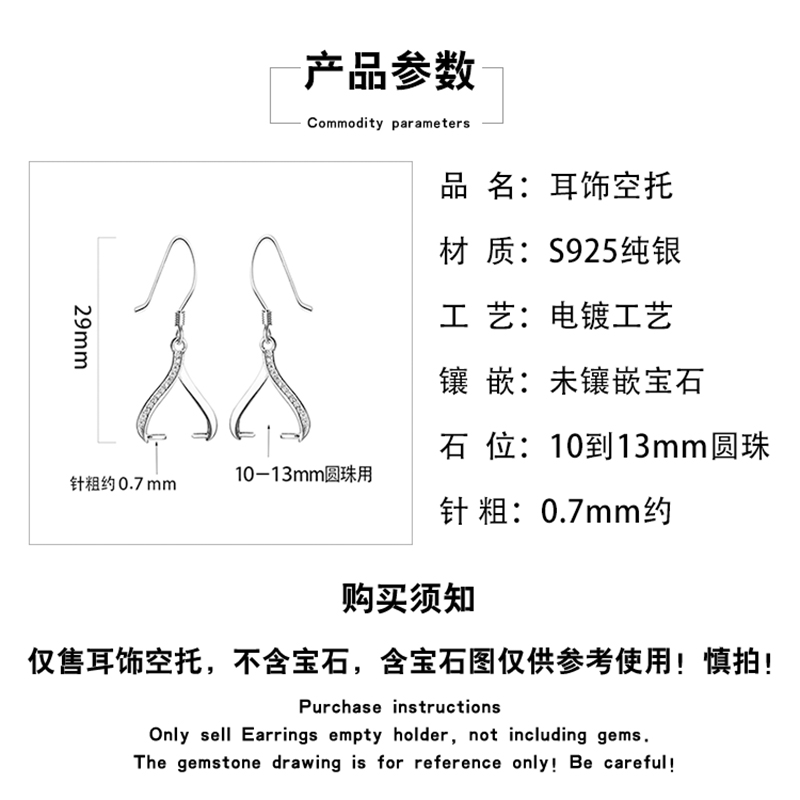 产品参数

Commodity parameters

29mm

针粗约0.7mm

10-13mm圆珠用

品 名：耳饰空托

材 质：S925纯银

工 艺：电镀工艺

镶 嵌：未镶嵌宝石

石 位：10到13mm圆珠

针 粗：0.7mm约

购买须知

仅售耳饰空托，不含宝石，含宝石图仅供参考使用！慎拍！

Purchase instructions

Only sell Earrings empty holder, not including gems.

The gemstone drawing is for reference only! Be careful!